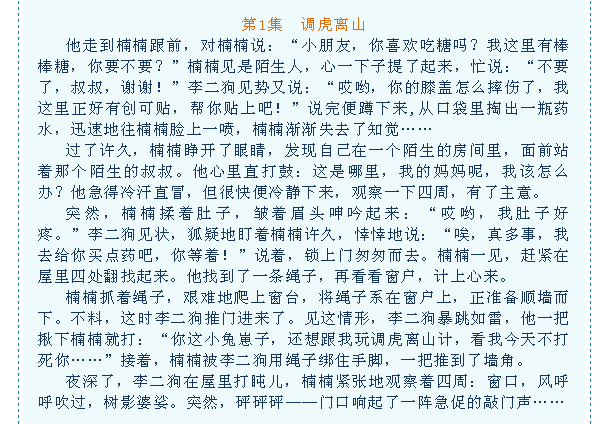 第1集　调虎离山

他走到楠楠跟前，对楠楠说：“小朋友，你喜欢吃糖吗？我这里有棒棒糖，你要不要？”楠楠见是陌生人，心一下子提了起来，忙说：“不要了，叔叔，谢谢！”李二狗见势又说：“哎哟，你的膝盖怎么摔伤了，我这里正好有创可贴，帮你贴上吧！”说完便蹲下来,从口袋里掏出一瓶药水，迅速地往楠楠脸上一喷，楠楠渐渐失去了知觉……

过了许久，楠楠睁开了眼睛，发现自己在一个陌生的房间里，面前站着那个陌生的叔叔。他心里直打鼓：这是哪里，我的妈妈呢，我该怎么办？他急得冷汗直冒，但很快便冷静下来，观察一下四周，有了主意。

突然，楠楠揉着肚子，皱着眉头呻吟起来：“哎哟，我肚子好疼。”李二狗见状，狐疑地盯着楠楠许久，悻悻地说：“唉，真多事，我去给你买点药吧，你等着！”说着，锁上门匆匆而去。楠楠一见，赶紧在屋里四处翻找起来。他找到了一条绳子，再看看窗户，计上心来。

楠楠抓着绳子，艰难地爬上窗台，将绳子系在窗户上，正准备顺墙而下。不料，这时李二狗推门进来了。见这情形，李二狗暴跳如雷，他一把揪下楠楠就打：“你这小兔崽子，还想跟我玩调虎离山计，看我今天不打死你……”接着，楠楠被李二狗用绳子绑住手脚，一把推到了墙角。

夜深了，李二狗在屋里打盹儿，楠楠紧张地观察着四周：窗口，风呼呼吹过，树影婆娑。突然，砰砰砰——门口响起了一阵急促的敲门声……